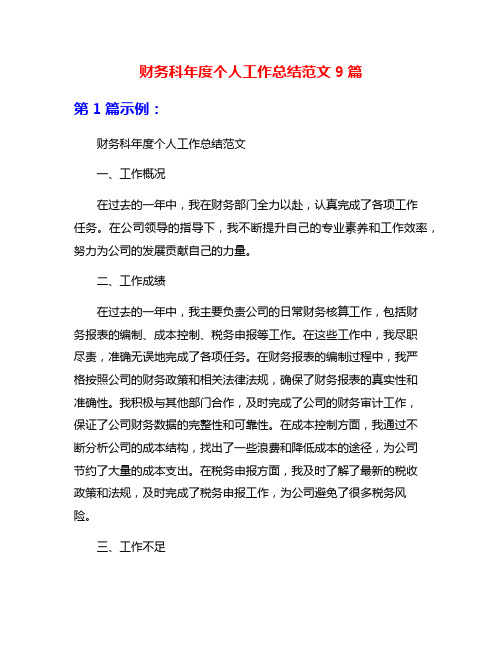 财务科年度个人工作总结范文 9 篇

第 1 篇示例：

财务科年度个人工作总结范文

一、工作概况

在过去的一年中，我在财务部门全力以赴，认真完成了各项工作任务。在公司领导的指导下，我不断提升自己的专业素养和工作效率，努力为公司的发展贡献自己的力量。

二、工作成绩

在过去的一年中，我主要负责公司的日常财务核算工作，包括财务报表的编制、成本控制、税务申报等工作。在这些工作中，我尽职尽责，准确无误地完成了各项任务。在财务报表的编制过程中，我严格按照公司的财务政策和相关法律法规，确保了财务报表的真实性和准确性。我积极与其他部门合作，及时完成了公司的财务审计工作，保证了公司财务数据的完整性和可靠性。在成本控制方面，我通过不断分析公司的成本结构，找出了一些浪费和降低成本的途径，为公司节约了大量的成本支出。在税务申报方面，我及时了解了最新的税收政策和法规，及时完成了税务申报工作，为公司避免了很多税务风险。

三、工作不足